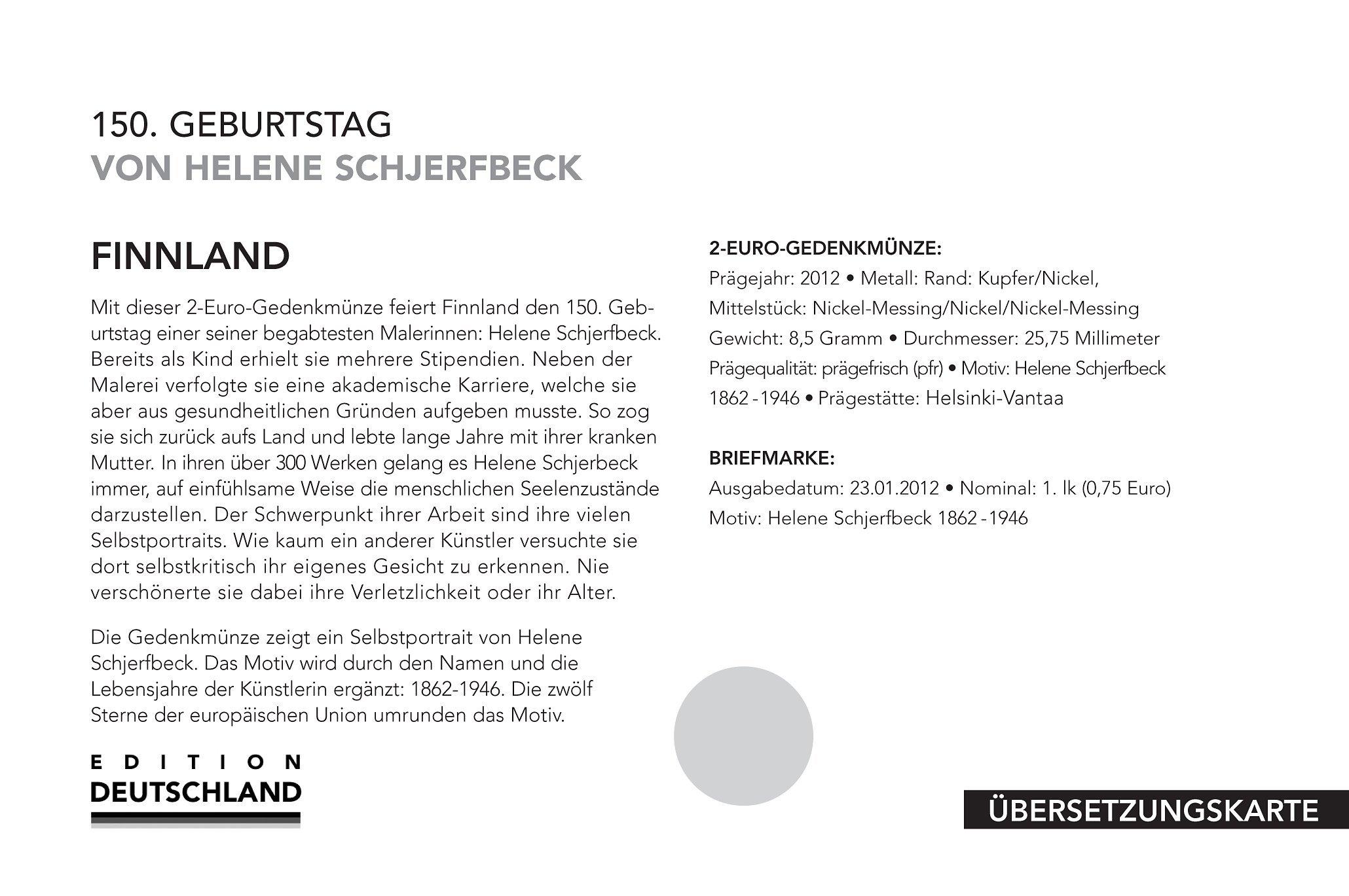 150. GEBURTSTAG
VON HELENE SCHJERFBECK

FINNLAND

Mit dieser 2-Euro-Gedenkmünze feiert Finnland den 150. Geburtstag einer seiner begabtesten Malerinnen: Helene Schjerfbeck. Bereits als Kind erhielt sie mehrere Stipendien. Neben der Malerei verfolgte sie eine akademische Karriere, welche sie aber aus gesundheitlichen Gründen aufgeben musste. So zog sie sich zurück aufs Land und lebte lange Jahre mit ihrer kranken Mutter. In ihren über 300 Werken gelang es Helene Schjerbeck immer, auf einfühlsame Weise die menschlichen Seelenzustände darzustellen. Der Schwerpunkt ihrer Arbeit sind ihre vielen Selbstportraits. Wie kaum ein anderer Künstler versuchte sie dort selbstkritisch ihr eigenes Gesicht zu erkennen. Nie verschönerte sie dabei ihre Verletzlichkeit oder ihr Alter.

Die Gedenkmünze zeigt ein Selbstportrait von Helene Schjerfbeck. Das Motiv wird durch den Namen und die Lebensjahre der Künstlerin ergänzt: 1862-1946. Die zwölf Sterne der europäischen Union umrunden das Motiv.

EDITION
DEUTSCHLAND

2-EURO-GEDENKMÜNZE:
Prägejahr: 2012 • Metall: Rand: Kupfer/Nickel, Mittelstück: Nickel-Messing/Nickel/Nickel-Messing
Gewicht: 8,5 Gramm • Durchmesser: 25,75 Millimeter
Prägequalität: prägefrisch (pfr) • Motiv: Helene Schjerfbeck 1862 - 1946 • Prägestätte: Helsinki-Vantaa

BRIEFMARKE:
Ausgabedatum: 23.01.2012 • Nominal: 1. lk (0,75 Euro)
Motiv: Helene Schjerfbeck 1862 - 1946

ÜBERSETZUNGSKARTE